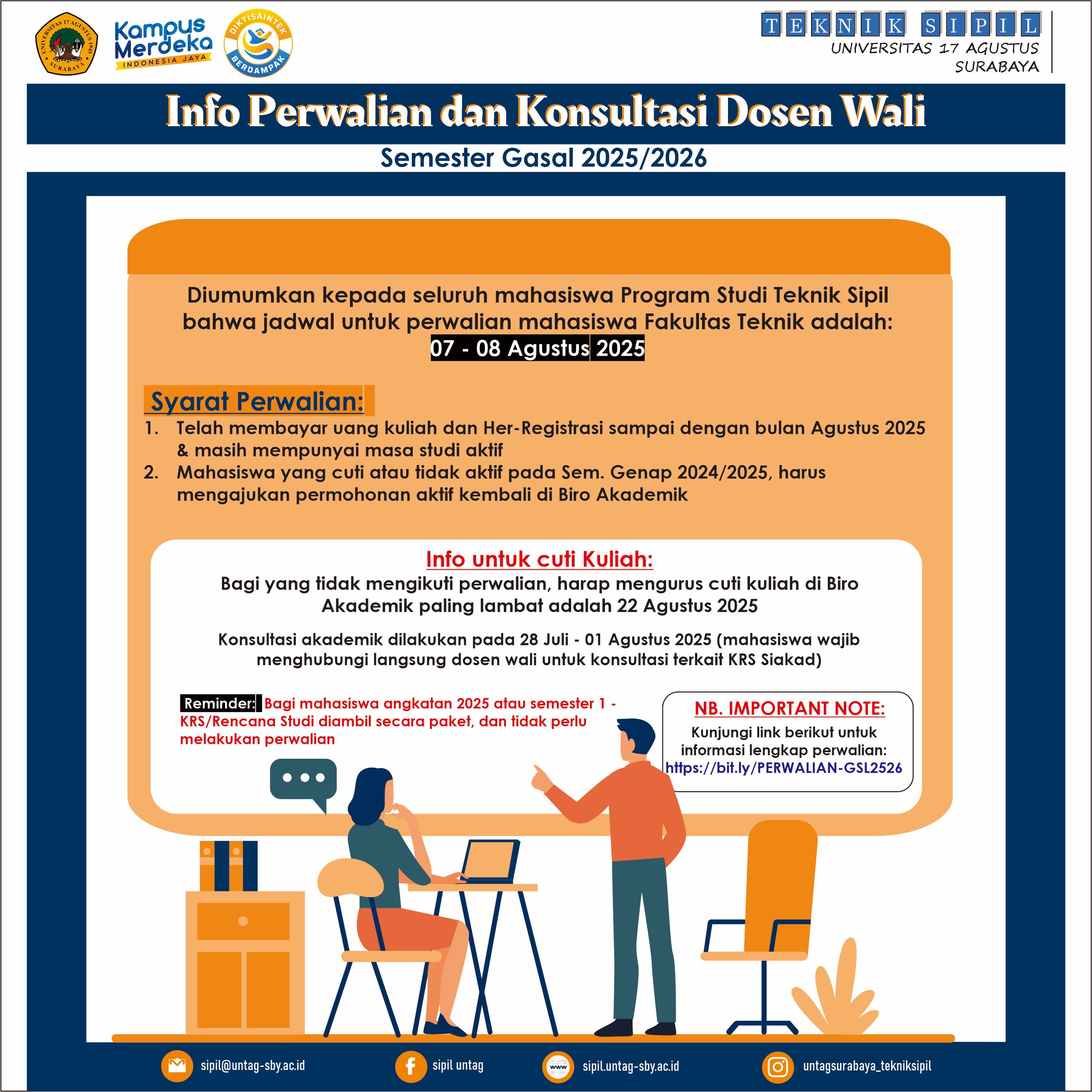 UNIVERSITAS 17 AGUSTUS 1945 SURABAYA

Kampus Merdeka INDONESIA JAYA

DIKTISAINTEK BERDAMPAK

TEKNIK SIPIL
UNIVERSITAS 17 AGUSTUS SURABAYA

Info Perwalian dan Konsultasi Dosen Wali

Semester Gasal 2025/2026

Diumumkan kepada seluruh mahasiswa Program Studi Teknik Sipil bahwa jadwal untuk perwalian mahasiswa Fakultas Teknik adalah:
07 - 08 Agustus 2025

Syarat Perwalian:
1. Telah membayar uang kuliah dan Her-Registrasi sampai dengan bulan Agustus 2025 & masih mempunyai masa studi aktif
2. Mahasiswa yang cuti atau tidak aktif pada Sem. Genap 2024/2025, harus mengajukan permohonan aktif kembali di Biro Akademik

Info untuk cuti Kuliah:
Bagi yang tidak mengikuti perwalian, harap mengurus cuti kuliah di Biro Akademik paling lambat adalah 22 Agustus 2025

Konsultasi akademik dilakukan pada 28 Juli - 01 Agustus 2025 (mahasiswa wajib menghubungi langsung dosen wali untuk konsultasi terkait KRS Siakad)

Reminder: Bagi mahasiswa angkatan 2025 atau semester 1 - KRS/Rencana Studi diambil secara paket, dan tidak perlu melakukan perwalian

NB. IMPORTANT NOTE:
Kunjungi link berikut untuk informasi lengkap perwalian:
https://bit.ly/PERWALIAN-GSL2526

sipil@untag-sby.ac.id
sipil untag
www
sipil.untag-sby.ac.id
untagsurabaya_tekniksipil